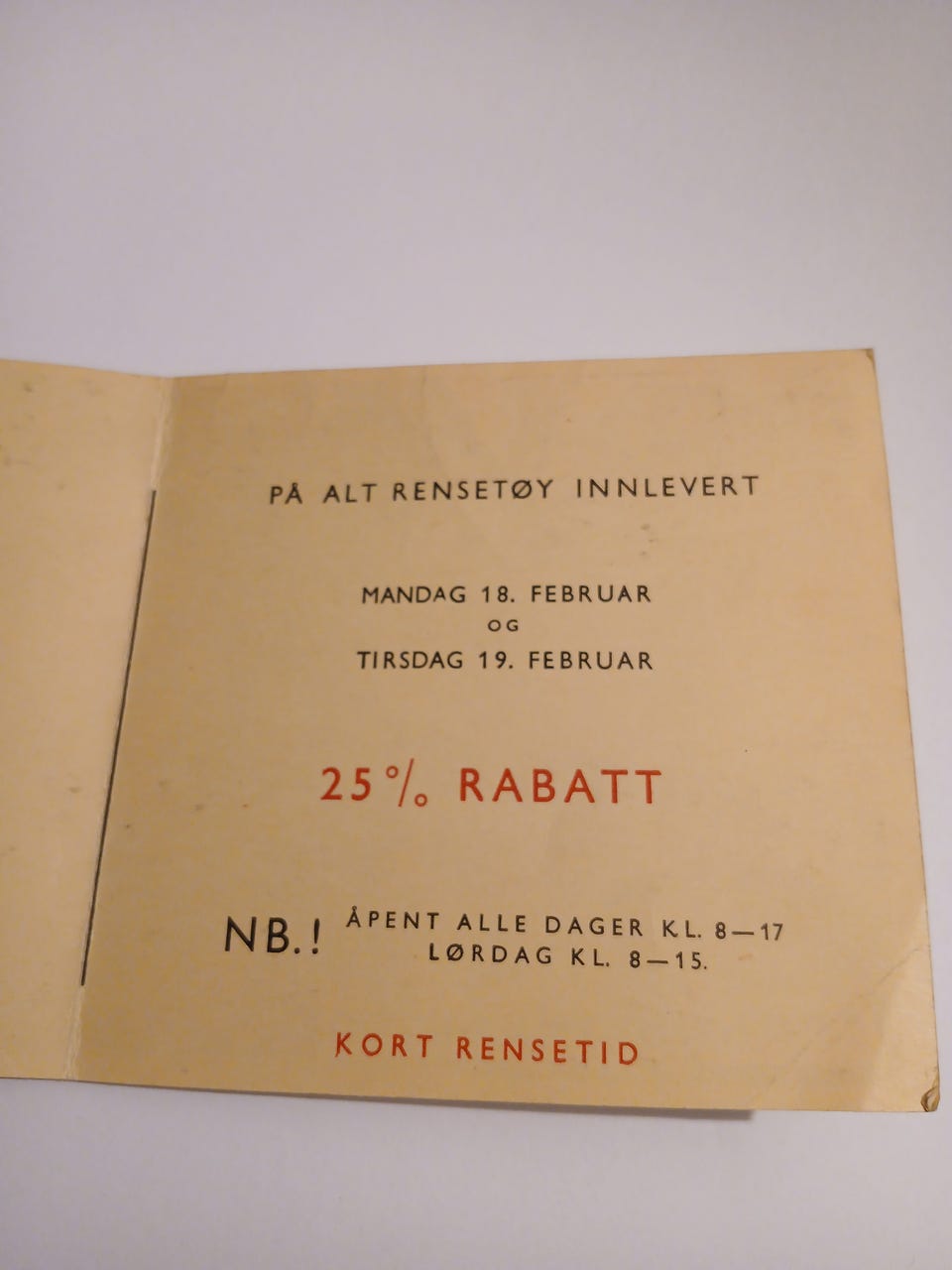 PÅ ALT RENSETØY INNLEVERT

MANDAG 18. FEBRUAR
OG
TIRSDAG 19. FEBRUAR

25% RABATT

NB.! ÅPENT ALLE DAGER KL. 8—17
LØRDAG KL. 8—15.

KORT RENSETID